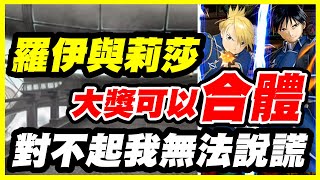 羅伊與莉莎

大獎可以合體

對不起我無法說謊